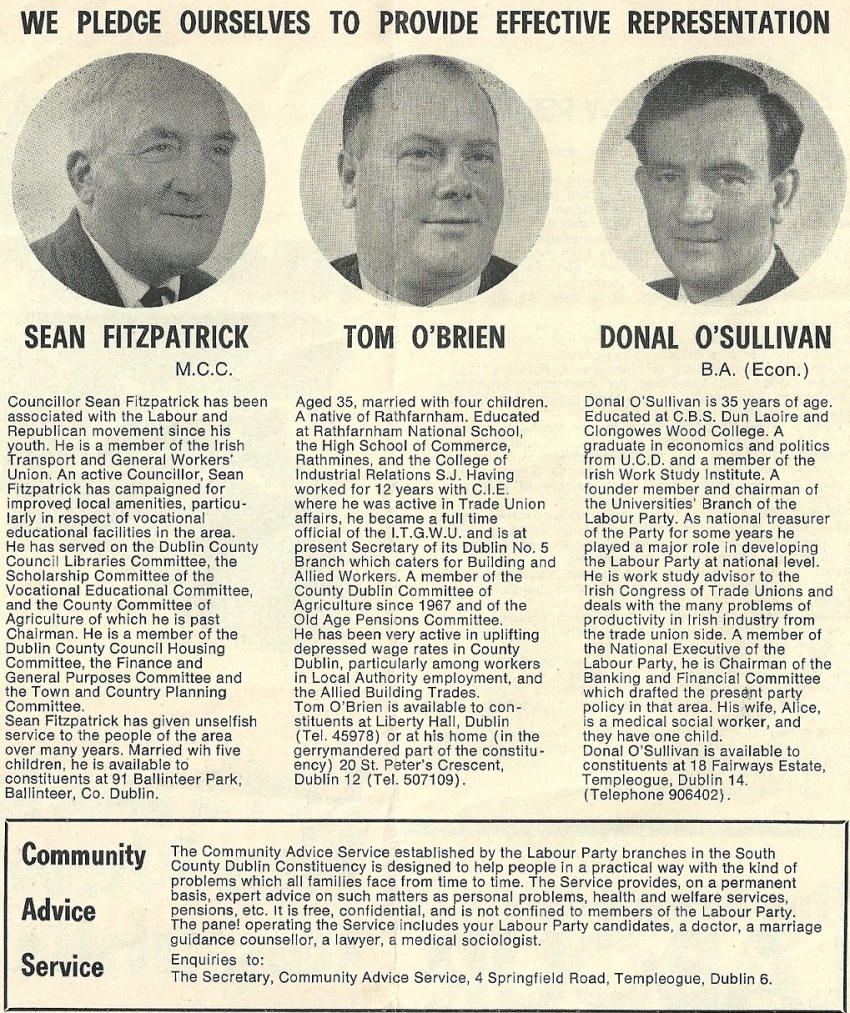 WE PLEDGE OURSELVES TO PROVIDE EFFECTIVE REPRESENTATION

SEAN FITZPATRICK
M.C.C.

Councillor Sean Fitzpatrick has been associated with the Labour and Republican movement since his youth. He is a member of the Irish Transport and General Workers' Union. An active Councillor, Sean Fitzpatrick has campaigned for improved local amenities, particularly in respect of vocational educational facilities in the area. He has served on the Dublin County Council Libraries Committee, the Scholarship Committee of the Vocational Educational Committee, and the County Committee of Agriculture of which he is past Chairman. He is a member of the Dublin County Council Housing Committee, the Finance and General Purposes Committee and the Town and Country Planning Committee.

Sean Fitzpatrick has given unselfish service to the people of the area over many years. Married wih five children, he is available to constituents at 91 Ballinteer Park, Ballinteer, Co. Dublin.

TOM O'BRIEN

Aged 35, married with four children. A native of Rathfarnham. Educated at Rathfarnham National School, the High School of Commerce, Rathmines, and the College of Industrial Relations S.J. Having worked for 12 years with C.I.E. where he was active in Trade Union affairs, he became a full time official of the I.T.G.W.U. and is at present Secretary of its Dublin No. 5 Branch which caters for Building and Allied Workers. A member of the County Dublin Committee of Agriculture since 1967 and of the Old Age Pensions Committee.

He has been very active in uplifting depressed wage rates in County Dublin, particularly among workers in Local Authority employment, and the Allied Building Trades.

Tom O'Brien is available to constituents at Liberty Hall, Dublin (Tel. 45978) or at his home (in the gerrymandered part of the constituency) 20 St. Peter's Crescent, Dublin 12 (Tel. 507109).

DONAL O'SULLIVAN
B.A. (Econ.)

Donal O'Sullivan is 35 years of age. Educated at C.B.S. Dun Laoire and Clongowes Wood College. A graduate in economics and politics from U.C.D. and a member of the Irish Work Study Institute. A founder member and chairman of the Universities' Branch of the Labour Party. As national treasurer of the Party for some years he played a major role in developing the Labour Party at national level. He is work study advisor to the Irish Congress of Trade Unions and deals with the many problems of productivity in Irish industry from the trade union side. A member of the National Executive of the Labour Party, he is Chairman of the Banking and Financial Committee which drafted the present party policy in that area. His wife, Alice, is a medical social worker, and they have one child.

Donal O'Sullivan is available to constituents at 18 Fairways Estate, Templeogue, Dublin 14. (Telephone 906402).

Community
Advice
Service

The Community Advice Service established by the Labour Party branches in the South County Dublin Constituency is designed to help people in a practical way with the kind of problems which all families face from time to time. The Service provides, on a permanent basis, expert advice on such matters as personal problems, health and welfare services, pensions, etc. It is free, confidential, and is not confined to members of the Labour Party. The panel operating the Service includes your Labour Party candidates, a doctor, a marriage guidance counsellor, a lawyer, a medical sociologist.

Enquiries to:
The Secretary, Community Advice Service, 4 Springfield Road, Templeogue, Dublin 6.